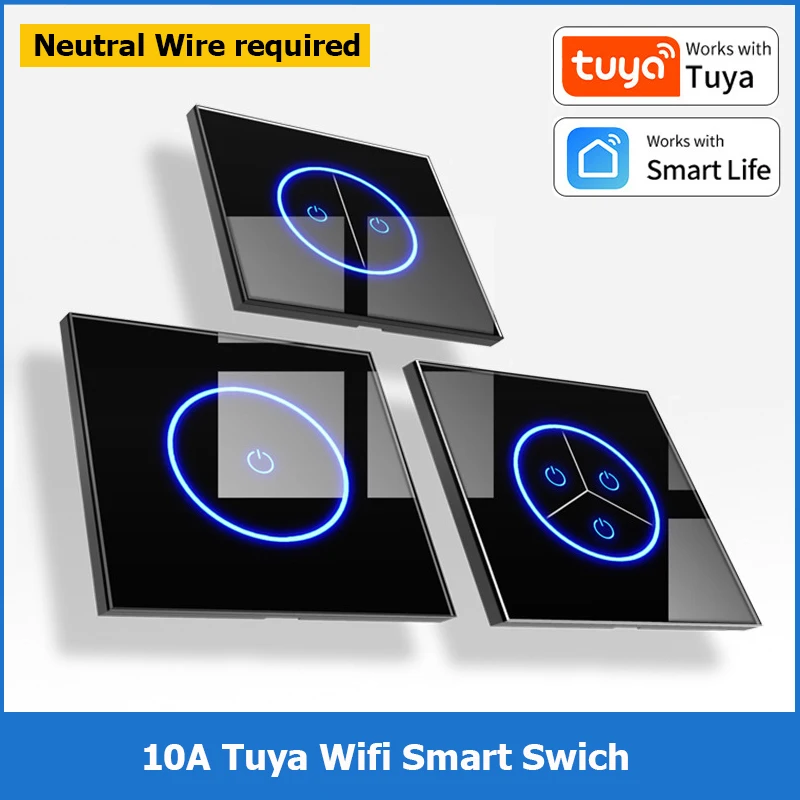 Neutral Wire required

tuya Works with Tuya

Works with Smart Life

10A Tuya Wifi Smart Swich